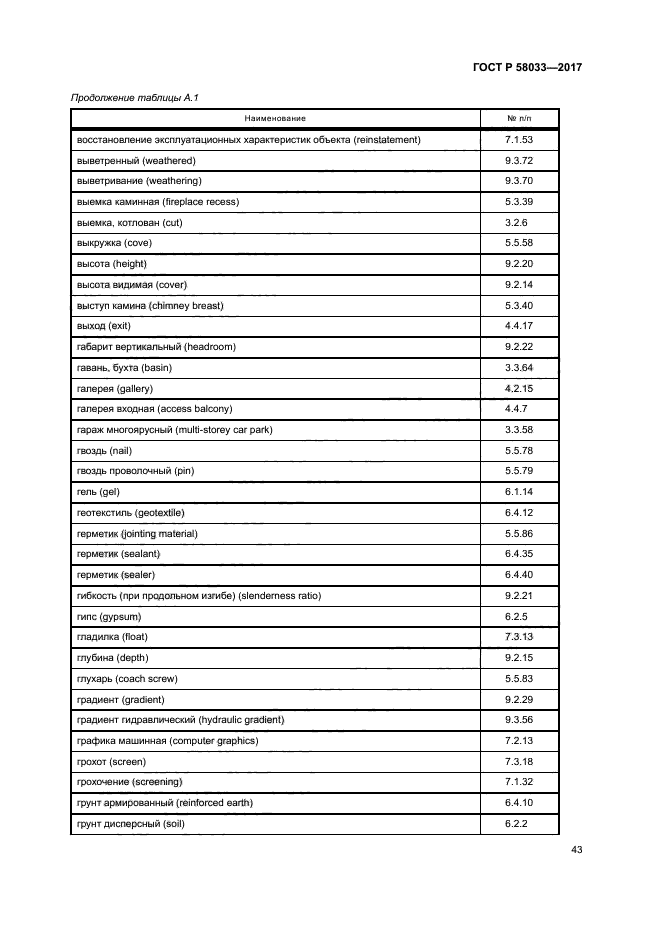 ГОСТ Р 58033—2017

Продолжение таблицы А.1

| Наименование | № п/п |
|---|---|
| восстановление эксплуатационных характеристик объекта (reinstatement) | 7.1.53 |
| выветренный (weathered) | 9.3.72 |
| выветривание (weathering) | 9.3.70 |
| выемка каминная (fireplace recess) | 5.3.39 |
| выемка, котлован (cut) | 3.2.6 |
| выкружка (cove) | 5.5.58 |
| высота (height) | 9.2.20 |
| высота видимая (cover) | 9.2.14 |
| выступ камина (chimney breast) | 5.3.40 |
| выход (exit) | 4.4.17 |
| габарит вертикальный (headroom) | 9.2.22 |
| гавань, бухта (basin) | 3.3.64 |
| галерея (gallery) | 4.2.15 |
| галерея входная (access balcony) | 4.4.7 |
| гараж многоярусный (multi-storey car park) | 3.3.58 |
| гвоздь (nail) | 5.5.78 |
| гвоздь проволочный (pin) | 5.5.79 |
| гель (gel) | 6.1.14 |
| геотекстиль (geotextile) | 6.4.12 |
| герметик (jointing material) | 5.5.86 |
| герметик (sealant) | 6.4.35 |
| герметик (sealer) | 6.4.40 |
| гибкость (при продольном изгибе) (slenderness ratio) | 9.2.21 |
| гипс (gypsum) | 6.2.5 |
| гладилка (float) | 7.3.13 |
| глубина (depth) | 9.2.15 |
| глухарь (coach screw) | 5.5.83 |
| градиент (gradient) | 9.2.29 |
| градиент гидравлический (hydraulic gradient) | 9.3.56 |
| графика машинная (computer graphics) | 7.2.13 |
| грохот (screen) | 7.3.18 |
| грохочение (screening) | 7.1.32 |
| грунт армированный (reinforced earth) | 6.4.10 |
| грунт дисперсный (soil) | 6.2.2 |

43